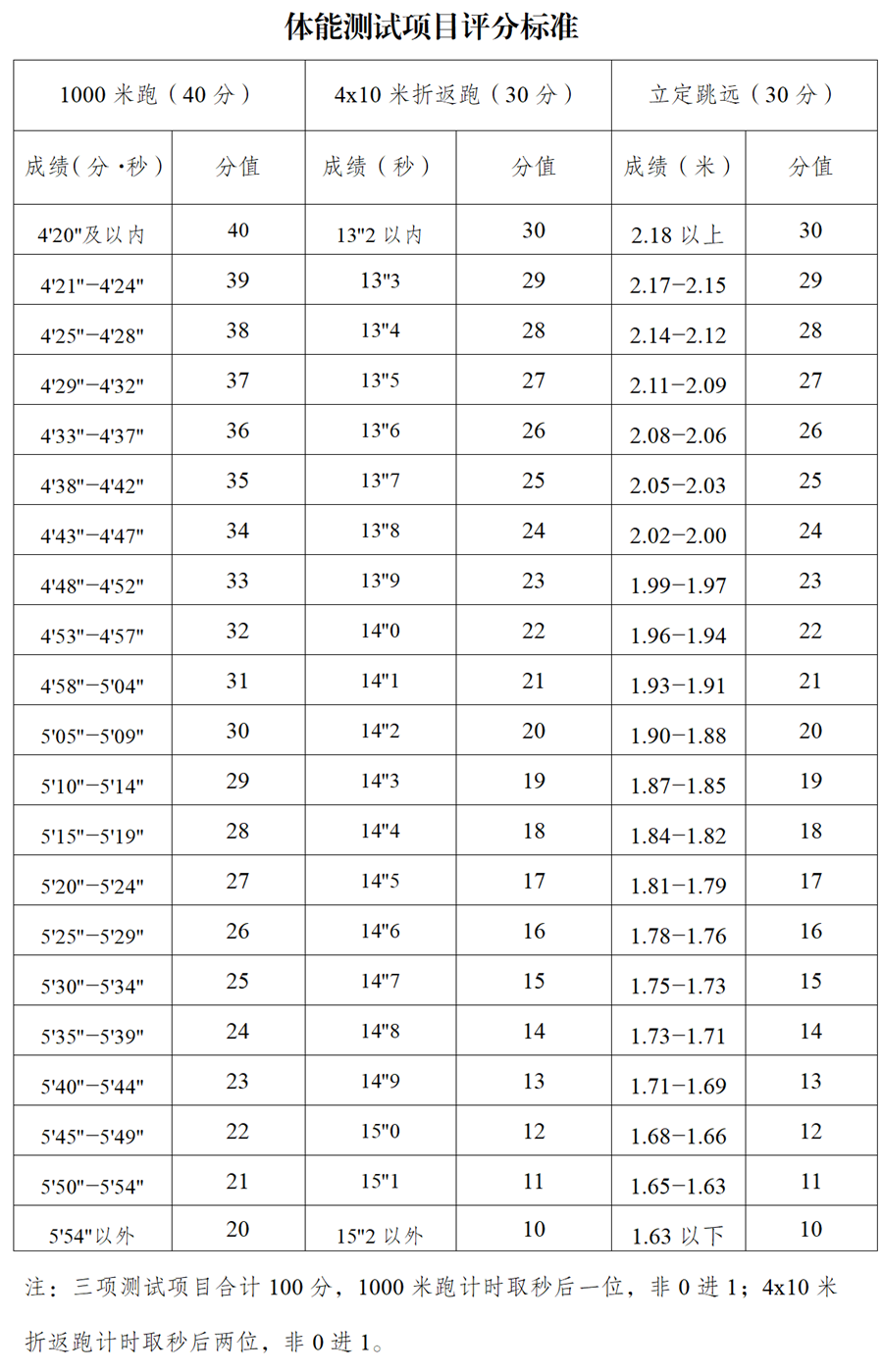 体能测试项目评分标准

| 1000 米跑（40 分） | | 4x10 米折返跑（30 分） | | 立定跳远（30 分） | |
|---|---|---|---|---|---|
| 成绩(分·秒) | 分值 | 成绩（秒） | 分值 | 成绩（米） | 分值 |
| 4'20"及以内 | 40 | 13"2 以内 | 30 | 2.18 以上 | 30 |
| 4'21"−4'24" | 39 | 13"3 | 29 | 2.17−2.15 | 29 |
| 4'25"−4'28" | 38 | 13"4 | 28 | 2.14−2.12 | 28 |
| 4'29"−4'32" | 37 | 13"5 | 27 | 2.11−2.09 | 27 |
| 4'33"−4'37" | 36 | 13"6 | 26 | 2.08−2.06 | 26 |
| 4'38"−4'42" | 35 | 13"7 | 25 | 2.05−2.03 | 25 |
| 4'43"−4'47" | 34 | 13"8 | 24 | 2.02−2.00 | 24 |
| 4'48"−4'52" | 33 | 13"9 | 23 | 1.99−1.97 | 23 |
| 4'53"−4'57" | 32 | 14"0 | 22 | 1.96−1.94 | 22 |
| 4'58"−5'04" | 31 | 14"1 | 21 | 1.93−1.91 | 21 |
| 5'05"−5'09" | 30 | 14"2 | 20 | 1.90−1.88 | 20 |
| 5'10"−5'14" | 29 | 14"3 | 19 | 1.87−1.85 | 19 |
| 5'15"−5'19" | 28 | 14"4 | 18 | 1.84−1.82 | 18 |
| 5'20"−5'24" | 27 | 14"5 | 17 | 1.81−1.79 | 17 |
| 5'25"−5'29" | 26 | 14"6 | 16 | 1.78−1.76 | 16 |
| 5'30"−5'34" | 25 | 14"7 | 15 | 1.75−1.73 | 15 |
| 5'35"−5'39" | 24 | 14"8 | 14 | 1.73−1.71 | 14 |
| 5'40"−5'44" | 23 | 14"9 | 13 | 1.71−1.69 | 13 |
| 5'45"−5'49" | 22 | 15"0 | 12 | 1.68−1.66 | 12 |
| 5'50"−5'54" | 21 | 15"1 | 11 | 1.65−1.63 | 11 |
| 5'54"以外 | 20 | 15"2 以外 | 10 | 1.63 以下 | 10 |

注：三项测试项目合计 100 分，1000 米跑计时取秒后一位，非 0 进 1；4x10 米折返跑计时取秒后两位，非 0 进 1。